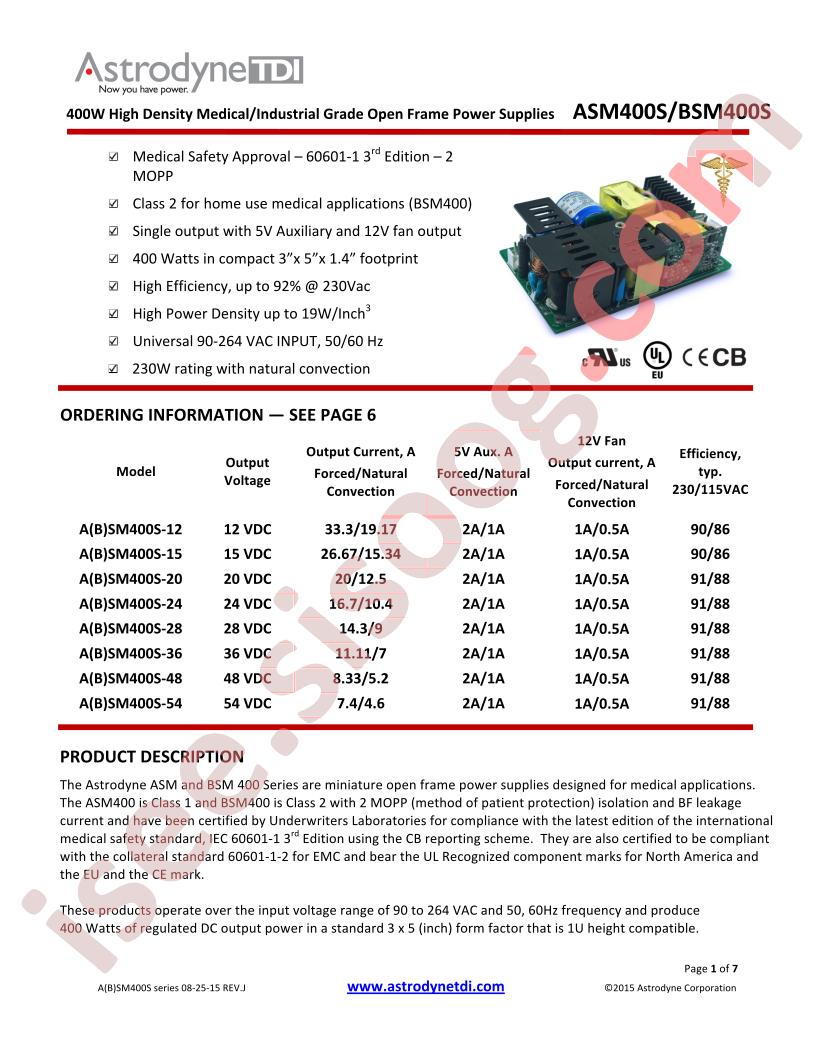 AstrodyneTDI
Now you have power.

400W High Density Medical/Industrial Grade Open Frame Power Supplies ASM400S/BSM400S

☑ Medical Safety Approval – 60601-1 3$^{rd}$ Edition – 2 MOPP
☑ Class 2 for home use medical applications (BSM400)
☑ Single output with 5V Auxiliary and 12V fan output
☑ 400 Watts in compact 3"x 5"x 1.4" footprint
☑ High Efficiency, up to 92% @ 230Vac
☑ High Power Density up to 19W/Inch$^{3}$
☑ Universal 90-264 VAC INPUT, 50/60 Hz
☑ 230W rating with natural convection

US EU CE CB

ORDERING INFORMATION — SEE PAGE 6

| Model | Output Voltage | Output Current, A Forced/Natural Convection | 5V Aux. A Forced/Natural Convection | 12V Fan Output current, A Forced/Natural Convection | Efficiency, typ. 230/115VAC |
|---|---|---|---|---|---|
| A(B)SM400S-12 | 12 VDC | 33.3/19.17 | 2A/1A | 1A/0.5A | 90/86 |
| A(B)SM400S-15 | 15 VDC | 26.67/15.34 | 2A/1A | 1A/0.5A | 90/86 |
| A(B)SM400S-20 | 20 VDC | 20/12.5 | 2A/1A | 1A/0.5A | 91/88 |
| A(B)SM400S-24 | 24 VDC | 16.7/10.4 | 2A/1A | 1A/0.5A | 91/88 |
| A(B)SM400S-28 | 28 VDC | 14.3/9 | 2A/1A | 1A/0.5A | 91/88 |
| A(B)SM400S-36 | 36 VDC | 11.11/7 | 2A/1A | 1A/0.5A | 91/88 |
| A(B)SM400S-48 | 48 VDC | 8.33/5.2 | 2A/1A | 1A/0.5A | 91/88 |
| A(B)SM400S-54 | 54 VDC | 7.4/4.6 | 2A/1A | 1A/0.5A | 91/88 |

PRODUCT DESCRIPTION

The Astrodyne ASM and BSM 400 Series are miniature open frame power supplies designed for medical applications. The ASM400 is Class 1 and BSM400 is Class 2 with 2 MOPP (method of patient protection) isolation and BF leakage current and have been certified by Underwriters Laboratories for compliance with the latest edition of the international medical safety standard, IEC 60601-1 3$^{rd}$ Edition using the CB reporting scheme. They are also certified to be compliant with the collateral standard 60601-1-2 for EMC and bear the UL Recognized component marks for North America and the EU and the CE mark.

These products operate over the input voltage range of 90 to 264 VAC and 50, 60Hz frequency and produce 400 Watts of regulated DC output power in a standard 3 x 5 (inch) form factor that is 1U height compatible.

Page 1 of 7

A(B)SM400S series 08-25-15 REV.J www.astrodynetdi.com ©2015 Astrodyne Corporation

isee.sisoog.com